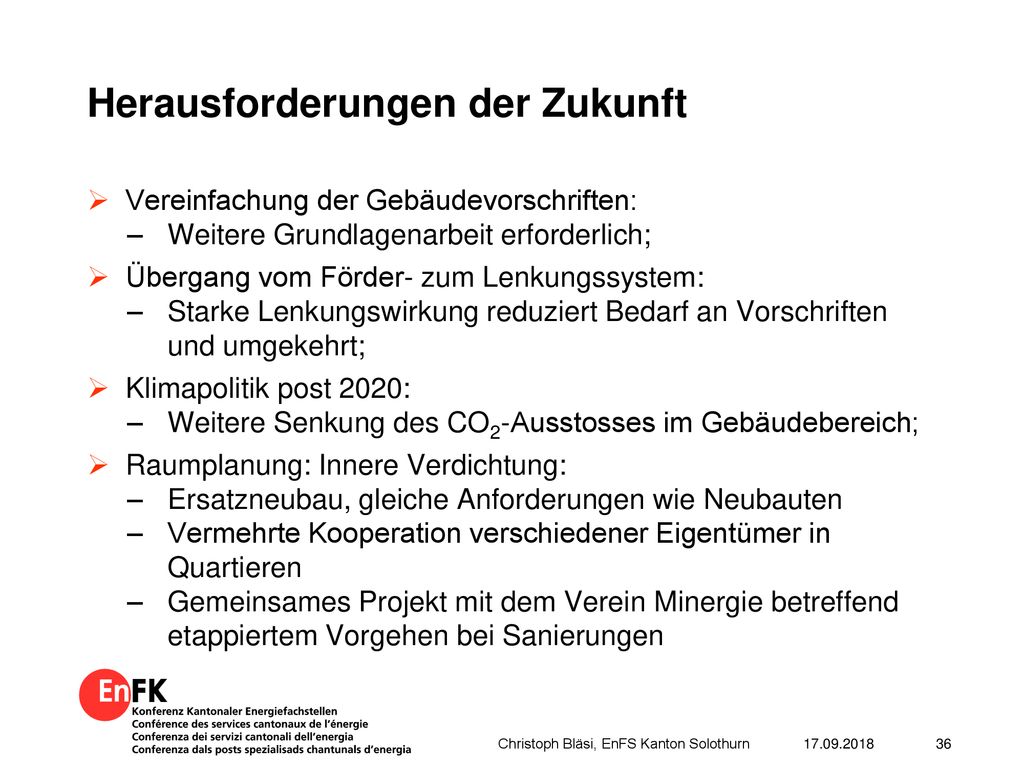 Herausforderungen der Zukunft

➢ Vereinfachung der Gebäudevorschriften:
– Weitere Grundlagenarbeit erforderlich;

➢ Übergang vom Förder- zum Lenkungssystem:
– Starke Lenkungswirkung reduziert Bedarf an Vorschriften und umgekehrt;

➢ Klimapolitik post 2020:
– Weitere Senkung des $CO_2$-Ausstosses im Gebäudebereich;

➢ Raumplanung: Innere Verdichtung:
– Ersatzneubau, gleiche Anforderungen wie Neubauten
– Vermehrte Kooperation verschiedener Eigentümer in Quartieren
– Gemeinsames Projekt mit dem Verein Minergie betreffend etappiertem Vorgehen bei Sanierungen

EnFK
Konferenz Kantonaler Energiefachstellen
Conférence des services cantonaux de l'énergie
Conferenza dei servizi cantonali dell'energia
Conferenza dals posts spezialisads chantunals d'energia

Christoph Bläsi, EnFS Kanton Solothurn 17.09.2018 36